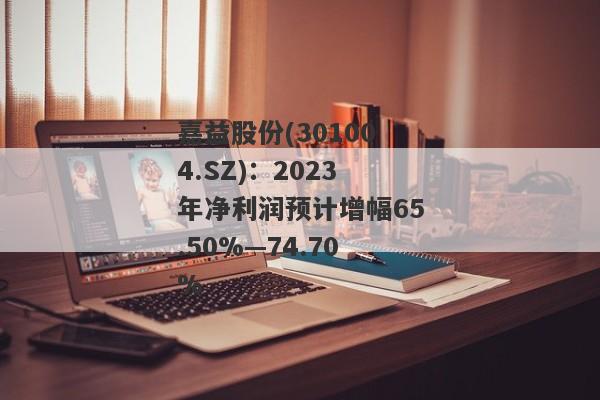 嘉益股份(301004.SZ)：2023年净利润预计增幅65.50%—74.70%